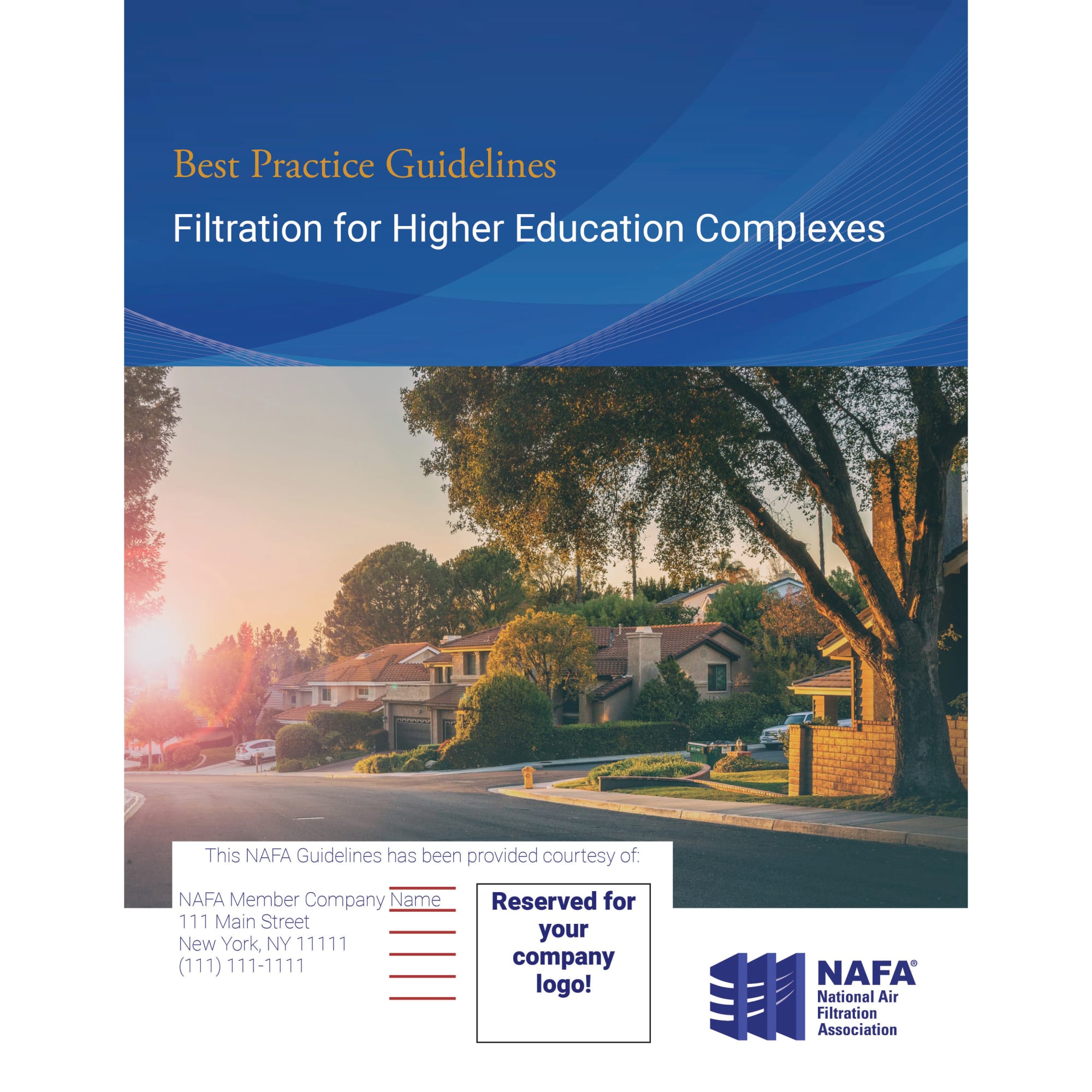 Best Practice Guidelines

Filtration for Higher Education Complexes

This NAFA Guidelines has been provided courtesy of:

NAFA Member Company Name
111 Main Street
New York, NY 11111
(111) 111-1111

Reserved for your company logo!

NAFA®
National Air
Filtration
Association